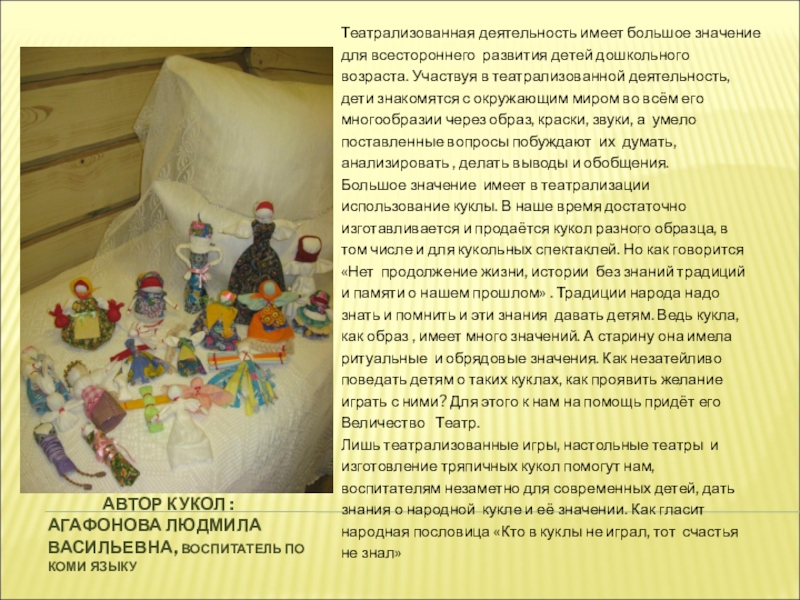 Театрализованная деятельность имеет большое значение для всестороннего развития детей дошкольного возраста. Участвуя в театрализованной деятельность, дети знакомятся с окружающим миром во всём его многообразии через образ, краски, звуки, а умело поставленные вопросы побуждают их думать, анализировать , делать выводы и обобщения.

Большое значение имеет в театрализации использование куклы. В наше время достаточно изготавливается и продаётся кукол разного образца, в том числе и для кукольных спектаклей. Но как говорится «Нет продолжение жизни, истории без знаний традиций и памяти о нашем прошлом» . Традиции народа надо знать и помнить и эти знания давать детям. Ведь кукла, как образ , имеет много значений. А старину она имела ритуальные и обрядовые значения. Как незатейливо поведать детям о таких куклах, как проявить желание играть с ними? Для этого к нам на помощь придёт его Величество Театр.

Лишь театрализованные игры, настольные театры и изготовление тряпичных кукол помогут нам, воспитателям незаметно для современных детей, дать знания о народной кукле и её значении. Как гласит народная пословица «Кто в куклы не играл, тот счастья не знал»

АВТОР КУКОЛ : АГАФОНОВА ЛЮДМИЛА ВАСИЛЬЕВНА, ВОСПИТАТЕЛЬ ПО КОМИ ЯЗЫКУ